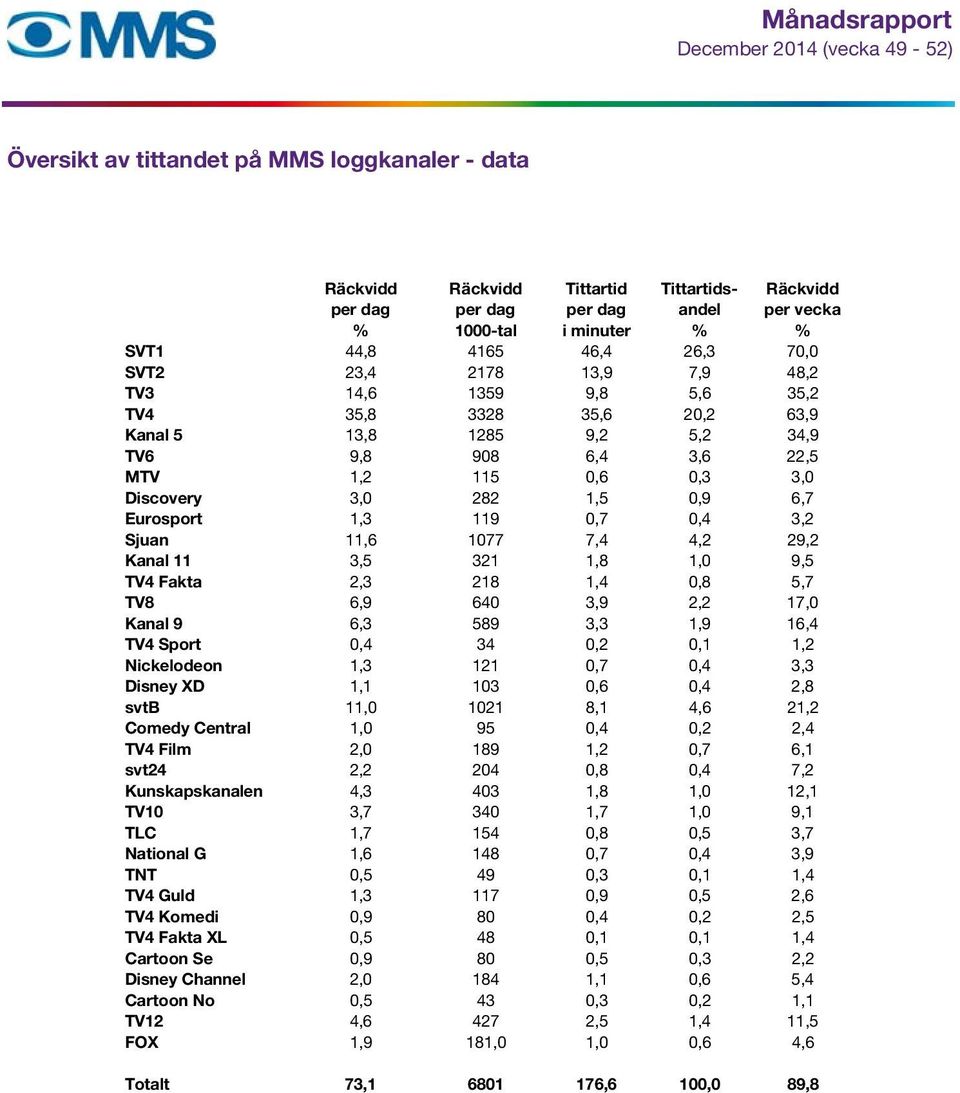 MMS

Månadsrapport
December 2014 (vecka 49 - 52)

Översikt av tittandet på MMS loggkanaler - data

| | Räckvidd per dag % | Räckvidd per dag 1000-tal | Tittartid per dag i minuter | Tittartidsandel % | Räckvidd per vecka % |
|---|---|---|---|---|---|
| SVT1 | 44,8 | 4165 | 46,4 | 26,3 | 70,0 |
| SVT2 | 23,4 | 2178 | 13,9 | 7,9 | 48,2 |
| TV3 | 14,6 | 1359 | 9,8 | 5,6 | 35,2 |
| TV4 | 35,8 | 3328 | 35,6 | 20,2 | 63,9 |
| Kanal 5 | 13,8 | 1285 | 9,2 | 5,2 | 34,9 |
| TV6 | 9,8 | 908 | 6,4 | 3,6 | 22,5 |
| MTV | 1,2 | 115 | 0,6 | 0,3 | 3,0 |
| Discovery | 3,0 | 282 | 1,5 | 0,9 | 6,7 |
| Eurosport | 1,3 | 119 | 0,7 | 0,4 | 3,2 |
| Sjuan | 11,6 | 1077 | 7,4 | 4,2 | 29,2 |
| Kanal 11 | 3,5 | 321 | 1,8 | 1,0 | 9,5 |
| TV4 Fakta | 2,3 | 218 | 1,4 | 0,8 | 5,7 |
| TV8 | 6,9 | 640 | 3,9 | 2,2 | 17,0 |
| Kanal 9 | 6,3 | 589 | 3,3 | 1,9 | 16,4 |
| TV4 Sport | 0,4 | 34 | 0,2 | 0,1 | 1,2 |
| Nickelodeon | 1,3 | 121 | 0,7 | 0,4 | 3,3 |
| Disney XD | 1,1 | 103 | 0,6 | 0,4 | 2,8 |
| svtB | 11,0 | 1021 | 8,1 | 4,6 | 21,2 |
| Comedy Central | 1,0 | 95 | 0,4 | 0,2 | 2,4 |
| TV4 Film | 2,0 | 189 | 1,2 | 0,7 | 6,1 |
| svt24 | 2,2 | 204 | 0,8 | 0,4 | 7,2 |
| Kunskapskanalen | 4,3 | 403 | 1,8 | 1,0 | 12,1 |
| TV10 | 3,7 | 340 | 1,7 | 1,0 | 9,1 |
| TLC | 1,7 | 154 | 0,8 | 0,5 | 3,7 |
| National G | 1,6 | 148 | 0,7 | 0,4 | 3,9 |
| TNT | 0,5 | 49 | 0,3 | 0,1 | 1,4 |
| TV4 Guld | 1,3 | 117 | 0,9 | 0,5 | 2,6 |
| TV4 Komedi | 0,9 | 80 | 0,4 | 0,2 | 2,5 |
| TV4 Fakta XL | 0,5 | 48 | 0,1 | 0,1 | 1,4 |
| Cartoon Se | 0,9 | 80 | 0,5 | 0,3 | 2,2 |
| Disney Channel | 2,0 | 184 | 1,1 | 0,6 | 5,4 |
| Cartoon No | 0,5 | 43 | 0,3 | 0,2 | 1,1 |
| TV12 | 4,6 | 427 | 2,5 | 1,4 | 11,5 |
| FOX | 1,9 | 181,0 | 1,0 | 0,6 | 4,6 |
| Totalt | 73,1 | 6801 | 176,6 | 100,0 | 89,8 |